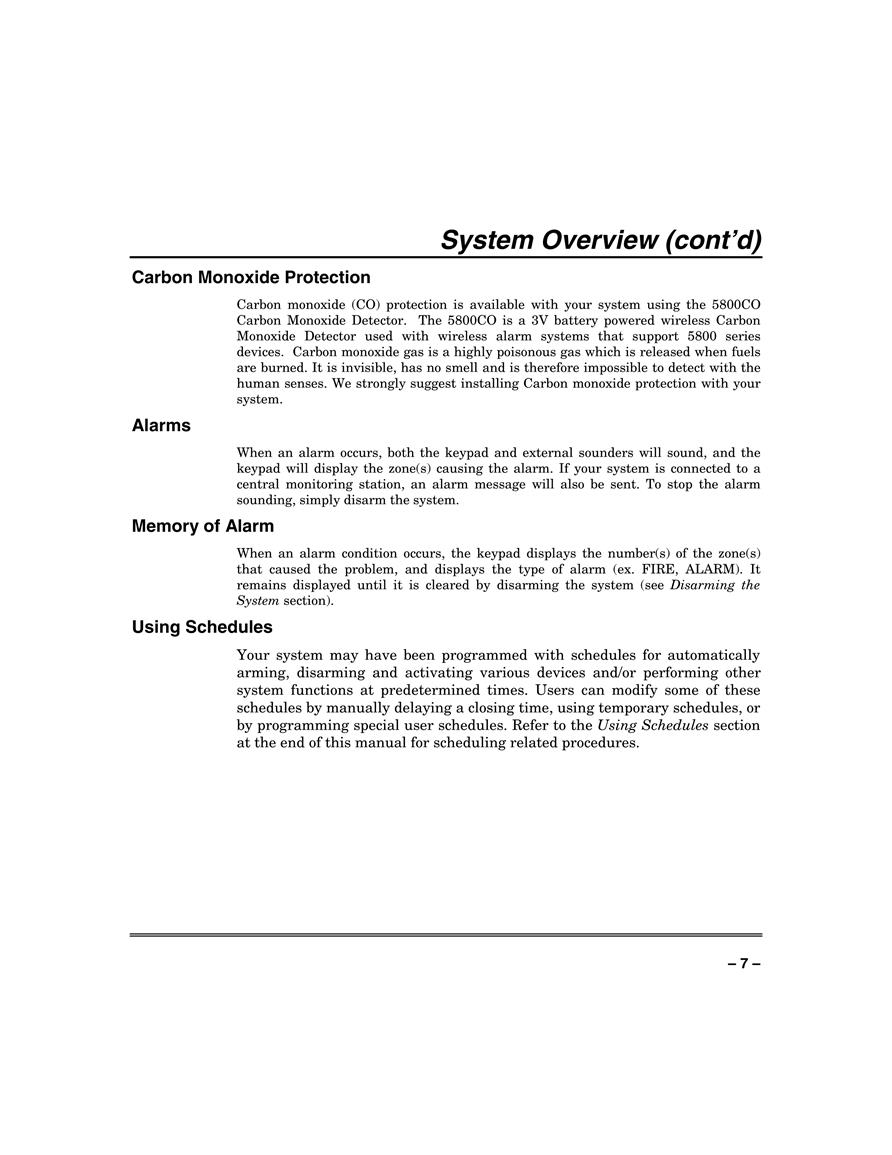 System Overview (cont'd)

Carbon Monoxide Protection

Carbon monoxide (CO) protection is available with your system using the 5800CO Carbon Monoxide Detector. The 5800CO is a 3V battery powered wireless Carbon Monoxide Detector used with wireless alarm systems that support 5800 series devices. Carbon monoxide gas is a highly poisonous gas which is released when fuels are burned. It is invisible, has no smell and is therefore impossible to detect with the human senses. We strongly suggest installing Carbon monoxide protection with your system.

Alarms

When an alarm occurs, both the keypad and external sounders will sound, and the keypad will display the zone(s) causing the alarm. If your system is connected to a central monitoring station, an alarm message will also be sent. To stop the alarm sounding, simply disarm the system.

Memory of Alarm

When an alarm condition occurs, the keypad displays the number(s) of the zone(s) that caused the problem, and displays the type of alarm (ex. FIRE, ALARM). It remains displayed until it is cleared by disarming the system (see Disarming the System section).

Using Schedules

Your system may have been programmed with schedules for automatically arming, disarming and activating various devices and/or performing other system functions at predetermined times. Users can modify some of these schedules by manually delaying a closing time, using temporary schedules, or by programming special user schedules. Refer to the Using Schedules section at the end of this manual for scheduling related procedures.

– 7 –